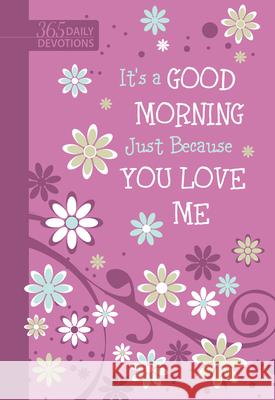 365 DAILY DEVOTIONS

It's a GOOD MORNING Just Because YOU LOVE ME

Kraina Książek